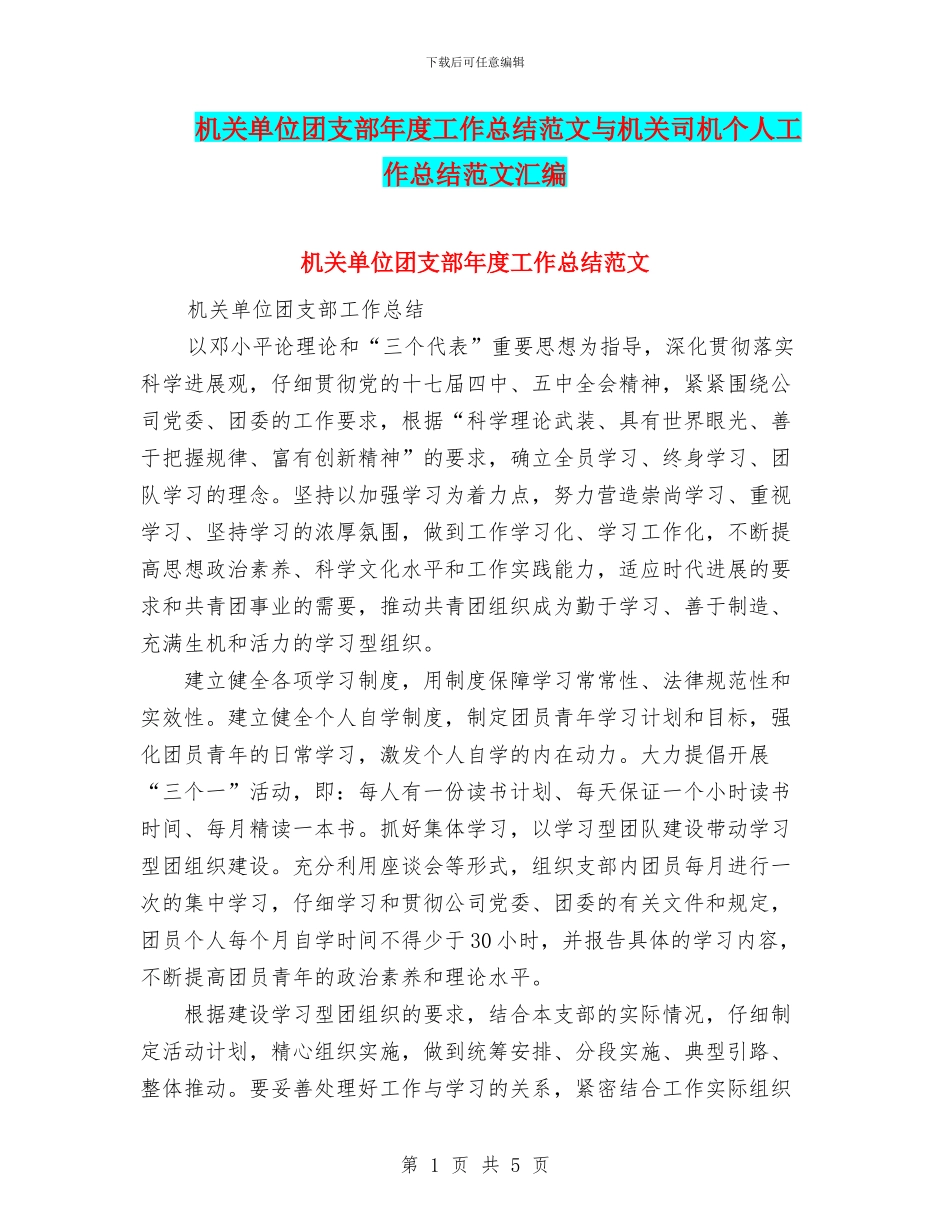 下载后可任意编辑

机关单位团支部年度工作总结范文与机关司机个人工作总结范文汇编

机关单位团支部年度工作总结范文

机关单位团支部工作总结

以邓小平论理论和“三个代表”重要思想为指导，深化贯彻落实科学进展观，仔细贯彻党的十七届四中、五中全会精神，紧紧围绕公司党委、团委的工作要求，根据“科学理论武装、具有世界眼光、善于把握规律、富有创新精神”的要求，确立全员学习、终身学习、团队学习的理念。坚持以加强学习为着力点，努力营造崇尚学习、重视学习、坚持学习的浓厚氛围，做到工作学习化、学习工作化，不断提高思想政治素养、科学文化水平和工作实践能力，适应时代进展的要求和共青团事业的需要，推动共青团组织成为勤于学习、善于制造、充满生机和活力的学习型组织。

建立健全各项学习制度，用制度保障学习常常性、法律规范性和实效性。建立健全个人自学制度，制定团员青年学习计划和目标，强化团员青年的日常学习，激发个人自学的内在动力。大力提倡开展“三个一”活动，即：每人有一份读书计划、每天保证一个小时读书时间、每月精读一本书。抓好集体学习，以学习型团队建设带动学习型团组织建设。充分利用座谈会等形式，组织支部内团员每月进行一次的集中学习，仔细学习和贯彻公司党委、团委的有关文件和规定，团员个人每个月自学时间不得少于30小时，并报告具体的学习内容，不断提高团员青年的政治素养和理论水平。

根据建设学习型团组织的要求，结合本支部的实际情况，仔细制定活动计划，精心组织实施，做到统筹安排、分段实施、典型引路、整体推动。要妥善处理好工作与学习的关系，紧密结合工作实际组织

第 1 页 共 5 页